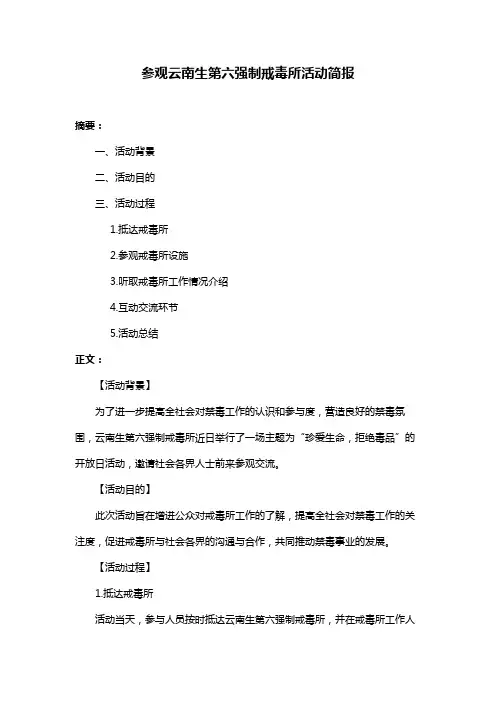 参观云南生第六强制戒毒所活动简报

摘要：

一、活动背景

二、活动目的

三、活动过程

1.抵达戒毒所

2.参观戒毒所设施

3.听取戒毒所工作情况介绍

4.互动交流环节

5.活动总结

正文：

【活动背景】

为了进一步提高全社会对禁毒工作的认识和参与度，营造良好的禁毒氛围，云南生第六强制戒毒所近日举行了一场主题为“珍爱生命，拒绝毒品”的开放日活动，邀请社会各界人士前来参观交流。

【活动目的】

此次活动旨在增进公众对戒毒所工作的了解，提高全社会对禁毒工作的关注度，促进戒毒所与社会各界的沟通与合作，共同推动禁毒事业的发展。

【活动过程】

1.抵达戒毒所

活动当天，参与人员按时抵达云南生第六强制戒毒所，并在戒毒所工作人